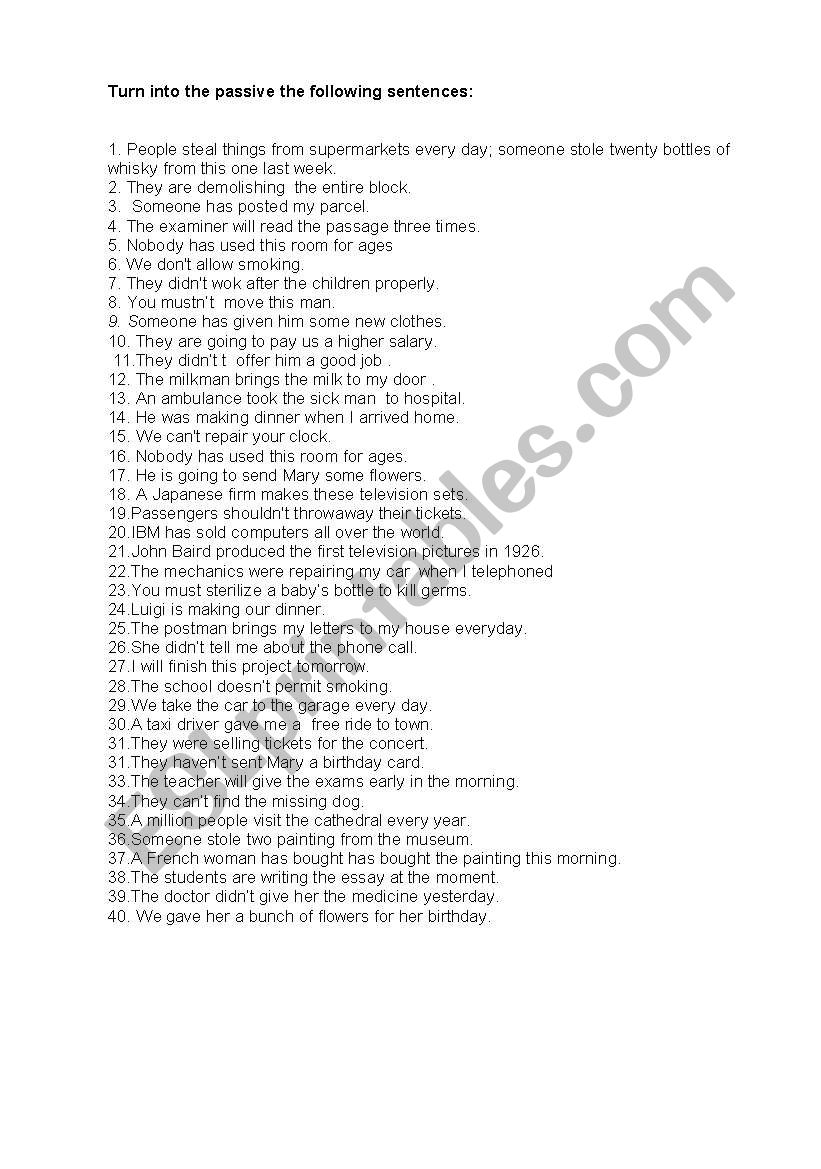 Turn into the passive the following sentences:

1. People steal things from supermarkets every day; someone stole twenty bottles of whisky from this one last week.
2. They are demolishing the entire block.
3. Someone has posted my parcel.
4. The examiner will read the passage three times.
5. Nobody has used this room for ages
6. We don't allow smoking.
7. They didn't wok after the children properly.
8. You mustn't move this man.
9. Someone has given him some new clothes.
10. They are going to pay us a higher salary.
11.They didn't t offer him a good job .
12. The milkman brings the milk to my door .
13. An ambulance took the sick man to hospital.
14. He was making dinner when I arrived home.
15. We can't repair your clock.
16. Nobody has used this room for ages.
17. He is going to send Mary some flowers.
18. A Japanese firm makes these television sets.
19.Passengers shouldn't throwaway their tickets.
20.IBM has sold computers all over the world.
21.John Baird produced the first television pictures in 1926.
22.The mechanics were repairing my car when I telephoned
23.You must sterilize a baby's bottle to kill germs.
24.Luigi is making our dinner.
25.The postman brings my letters to my house everyday.
26.She didn't tell me about the phone call.
27.I will finish this project tomorrow.
28.The school doesn't permit smoking.
29.We take the car to the garage every day.
30.A taxi driver gave me a free ride to town.
31.They were selling tickets for the concert.
31.They haven't sent Mary a birthday card.
33.The teacher will give the exams early in the morning.
34.They can't find the missing dog.
35.A million people visit the cathedral every year.
36.Someone stole two painting from the museum.
37.A French woman has bought has bought the painting this morning.
38.The students are writing the essay at the moment.
39.The doctor didn't give her the medicine yesterday.
40. We gave her a bunch of flowers for her birthday.

ESLprintables.com